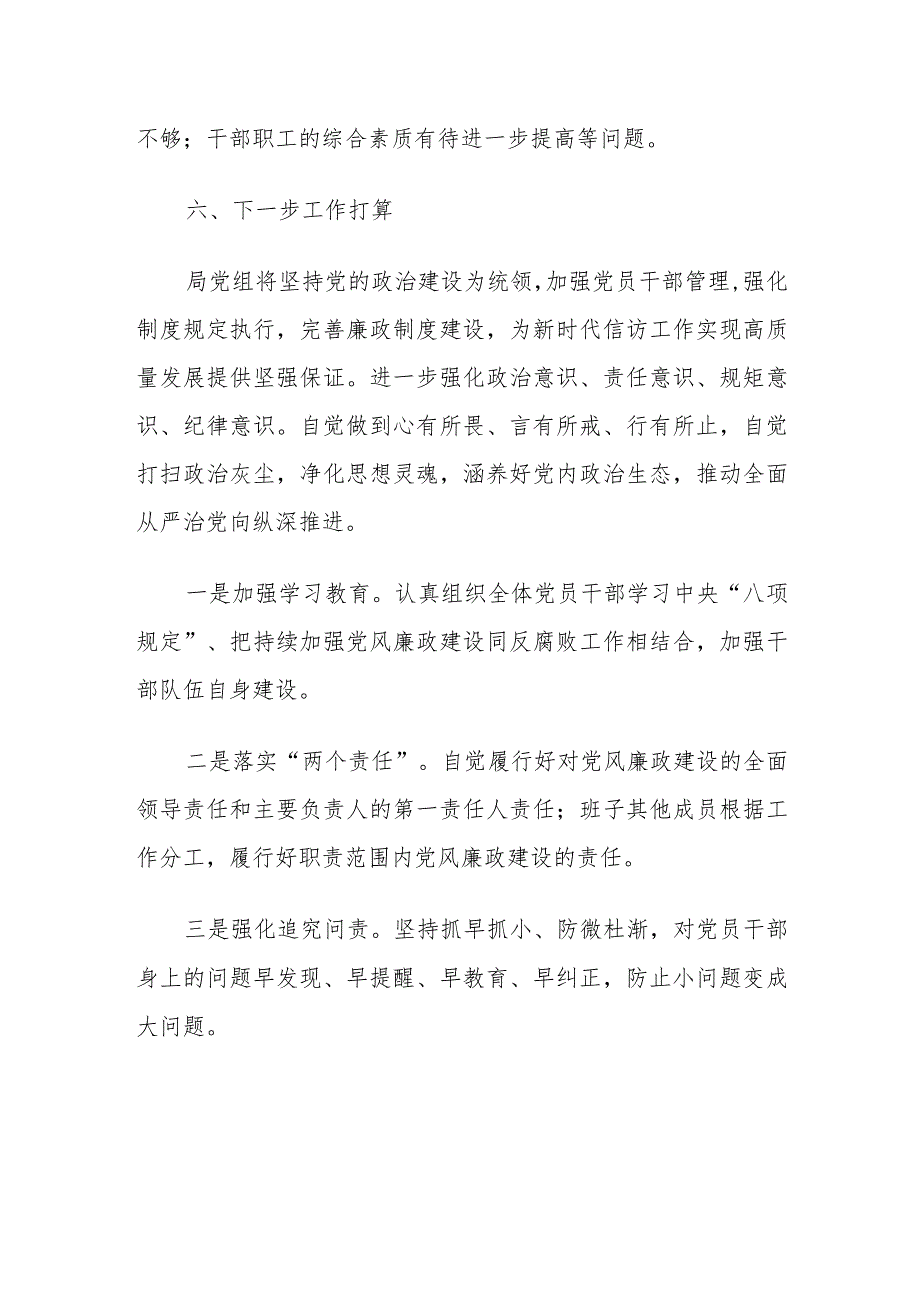 不够；干部职工的综合素质有待进一步提高等问题。

六、下一步工作打算

局党组将坚持党的政治建设为统领，加强党员干部管理，强化制度规定执行，完善廉政制度建设，为新时代信访工作实现高质量发展提供坚强保证。进一步强化政治意识、责任意识、规矩意识、纪律意识。自觉做到心有所畏、言有所戒、行有所止，自觉打扫政治灰尘，净化思想灵魂，涵养好党内政治生态，推动全面从严治党向纵深推进。

一是加强学习教育。认真组织全体党员干部学习中央“八项规定”、把持续加强党风廉政建设同反腐败工作相结合，加强干部队伍自身建设。

二是落实“两个责任”。自觉履行好对党风廉政建设的全面领导责任和主要负责人的第一责任人责任；班子其他成员根据工作分工，履行好职责范围内党风廉政建设的责任。

三是强化追究问责。坚持抓早抓小、防微杜渐，对党员干部身上的问题早发现、早提醒、早教育、早纠正，防止小问题变成大问题。